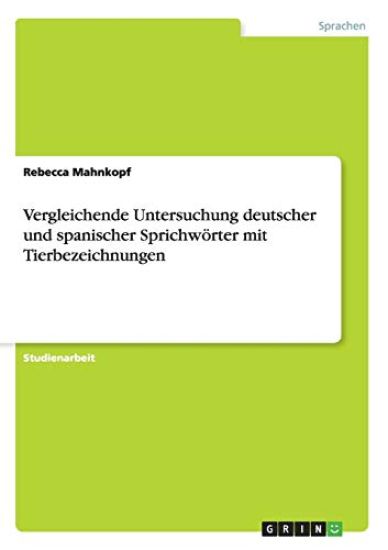 Sprachen

Rebecca Mahnkopf

Vergleichende Untersuchung deutscher und spanischer Sprichwörter mit Tierbezeichnungen

Studienarbeit

GRIN